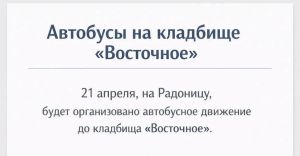 Автобусы на кладбище «Восточное»

21 апреля, на Радоницу, будет организовано автобусное движение до кладбища «Восточное».